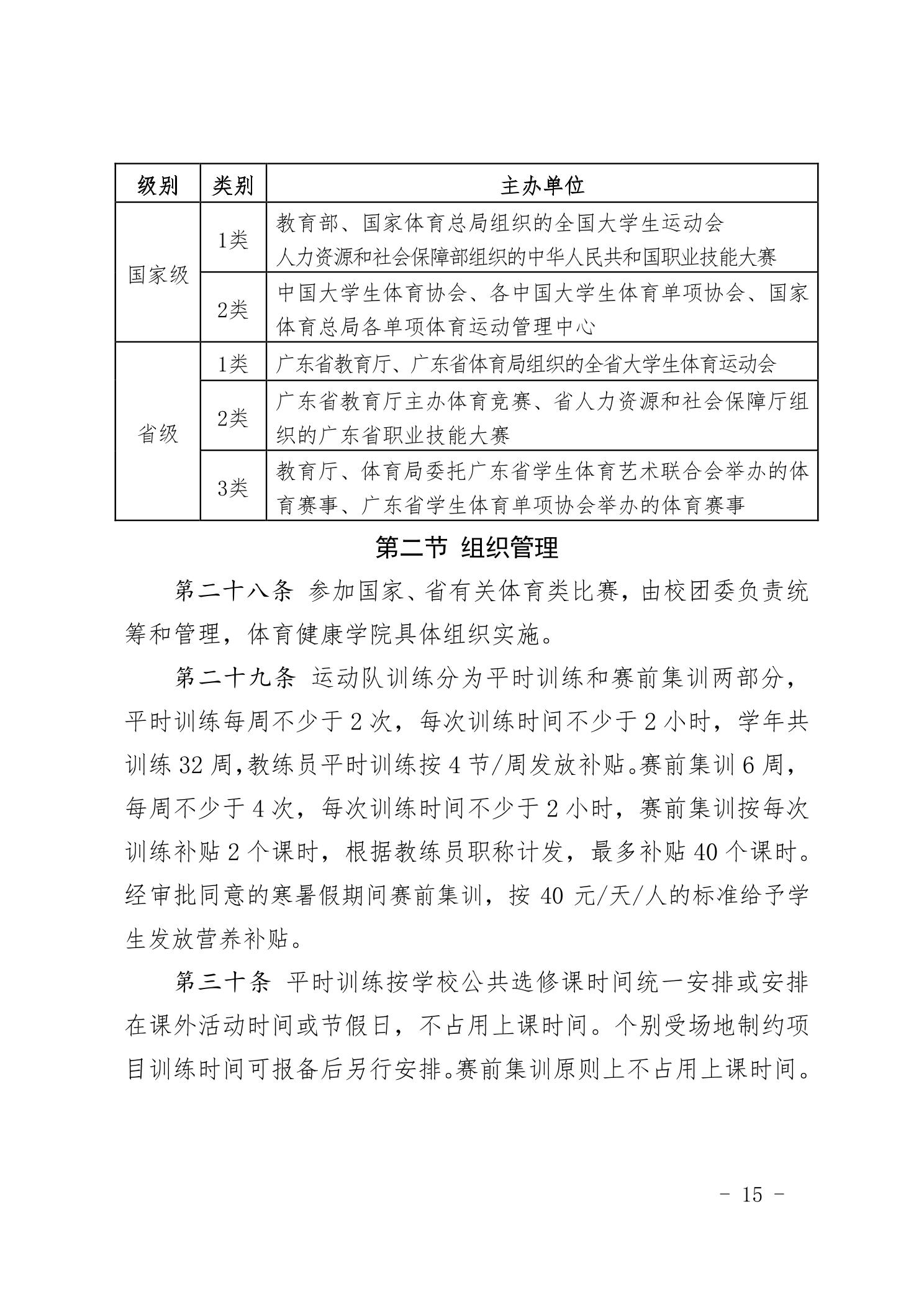 | 级别 | 类别 | 主办单位 |
|---|---|---|
| 国家级 | 1类 | 教育部、国家体育总局组织的全国大学生运动会 人力资源和社会保障部组织的中华人民共和国职业技能大赛 |
|  | 2类 | 中国大学生体育协会、各中国大学生体育单项协会、国家体育总局各单项体育运动管理中心 |
| 省级 | 1类 | 广东省教育厅、广东省体育局组织的全省大学生体育运动会 |
|  | 2类 | 广东省教育厅主办体育竞赛、省人力资源和社会保障厅组织的广东省职业技能大赛 |
|  | 3类 | 教育厅、体育局委托广东省学生体育艺术联合会举办的体育赛事、广东省学生体育单项协会举办的体育赛事 |

第二节 组织管理

第二十八条 参加国家、省有关体育类比赛，由校团委负责统筹和管理，体育健康学院具体组织实施。

第二十九条 运动队训练分为平时训练和赛前集训两部分，平时训练每周不少于2次，每次训练时间不少于2小时，学年共训练32周，教练员平时训练按4节/周发放补贴。赛前集训6周，每周不少于4次，每次训练时间不少于2小时，赛前集训按每次训练补贴2个课时，根据教练员职称计发，最多补贴40个课时。经审批同意的寒暑假期间赛前集训，按40元/天/人的标准给予学生发放营养补贴。

第三十条 平时训练按学校公共选修课时间统一安排或安排在课外活动时间或节假日，不占用上课时间。个别受场地制约项目训练时间可报备后另行安排。赛前集训原则上不占用上课时间。

- 15 -